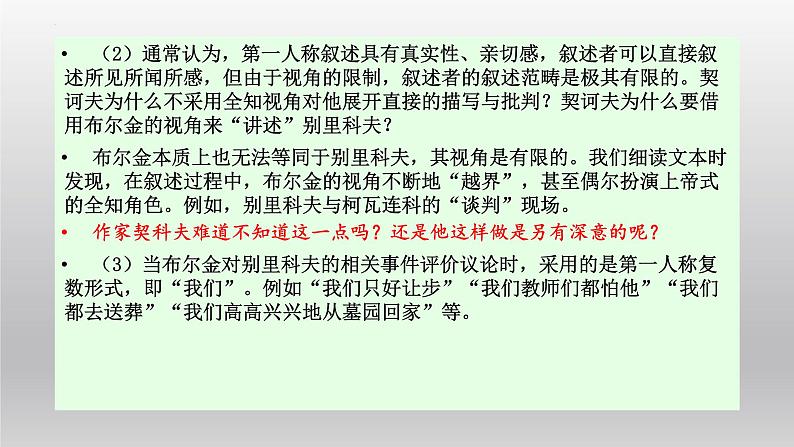 • （2）通常认为，第一人称叙述具有真实性、亲切感，叙述者可以直接叙述所见所闻所感，但由于视角的限制，叙述者的叙述范畴是极其有限的。契诃夫为什么不采用全知视角对他展开直接的描写与批判？契诃夫为什么要借用布尔金的视角来“讲述”别里科夫？

• 布尔金本质上也无法等同于别里科夫，其视角是有限的。我们细读文本时发现，在叙述过程中，布尔金的视角不断地“越界”，甚至偶尔扮演上帝式的全知角色。例如，别里科夫与柯瓦连科的“谈判”现场。

• 作家契科夫难道不知道这一点吗？还是他这样做是另有深意的呢？

• （3）当布尔金对别里科夫的相关事件评价议论时，采用的是第一人称复数形式，即“我们”。例如“我们只好让步”“我们教师们都怕他”“我们都去送葬”“我们高高兴兴地从墓园回家”等。